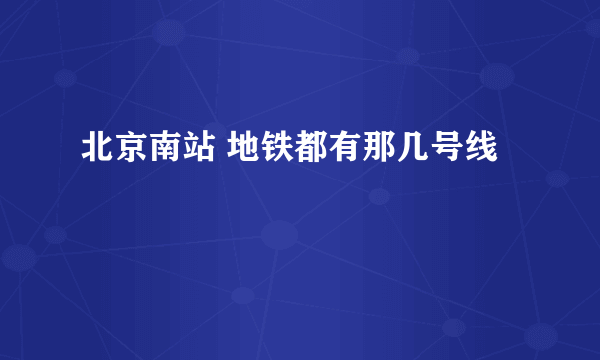 北京南站 地铁都有那几号线